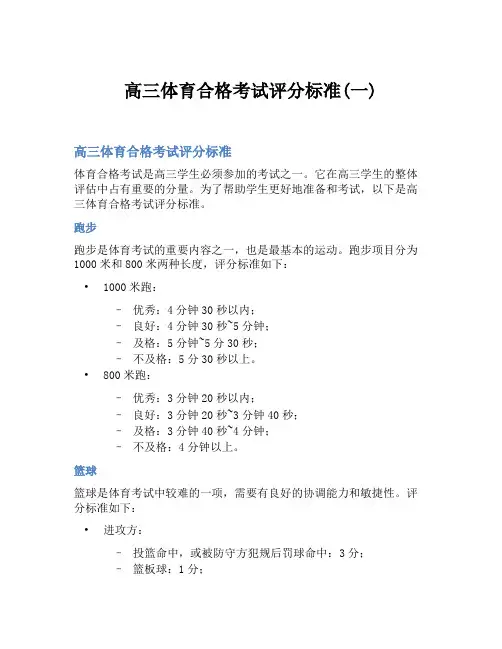 高三体育合格考试评分标准(一)

高三体育合格考试评分标准

体育合格考试是高三学生必须参加的考试之一。它在高三学生的整体评估中占有重要的分量。为了帮助学生更好地准备和考试，以下是高三体育合格考试评分标准。

跑步

跑步是体育考试的重要内容之一，也是最基本的运动。跑步项目分为1000米和800米两种长度，评分标准如下：

• 1000米跑：
 – 优秀：4分钟30秒以内；
 – 良好：4分钟30秒~5分钟；
 – 及格：5分钟~5分30秒；
 – 不及格：5分30秒以上。
• 800米跑：
 – 优秀：3分钟20秒以内；
 – 良好：3分钟20秒~3分钟40秒；
 – 及格：3分钟40秒~4分钟；
 – 不及格：4分钟以上。

篮球

篮球是体育考试中较难的一项，需要有良好的协调能力和敏捷性。评分标准如下：

• 进攻方：
 – 投篮命中，或被防守方犯规后罚球命中：3分；
 – 篮板球：1分；